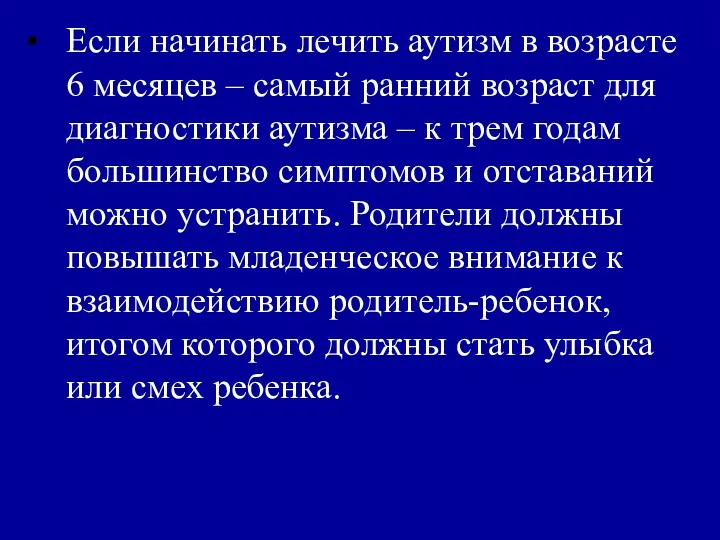 ▪ Если начинать лечить аутизм в возрасте 6 месяцев – самый ранний возраст для диагностики аутизма – к трем годам большинство симптомов и отставаний можно устранить. Родители должны повышать младенческое внимание к взаимодействию родитель-ребенок, итогом которого должны стать улыбка или смех ребенка.